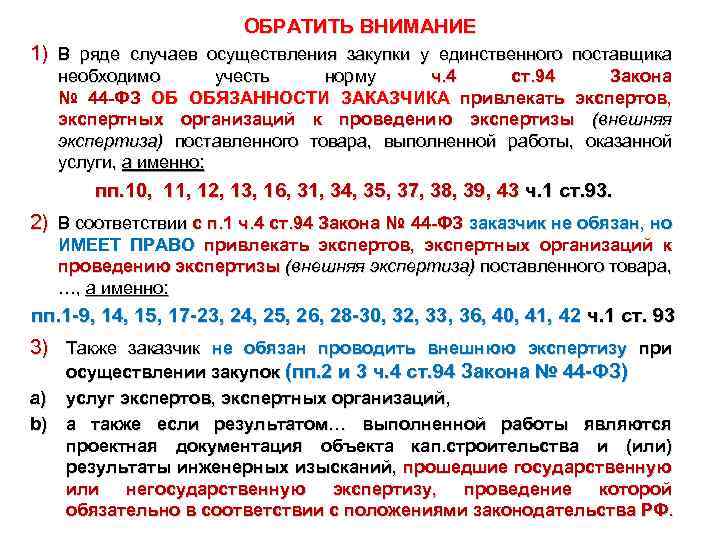 ОБРАТИТЬ ВНИМАНИЕ

1) В ряде случаев осуществления закупки у единственного поставщика необходимо учесть норму ч.4 ст.94 Закона № 44-ФЗ ОБ ОБЯЗАННОСТИ ЗАКАЗЧИКА привлекать экспертов, экспертных организаций к проведению экспертизы (внешняя экспертиза) поставленного товара, выполненной работы, оказанной услуги, а именно:

пп.10, 11, 12, 13, 16, 31, 34, 35, 37, 38, 39, 43 ч.1 ст.93.

2) В соответствии с п.1 ч.4 ст.94 Закона № 44-ФЗ заказчик не обязан, но ИМЕЕТ ПРАВО привлекать экспертов, экспертных организаций к проведению экспертизы (внешняя экспертиза) поставленного товара, …, а именно:

пп.1-9, 14, 15, 17-23, 24, 25, 26, 28-30, 32, 33, 36, 40, 41, 42 ч.1 ст. 93

3) Также заказчик не обязан проводить внешнюю экспертизу при осуществлении закупок (пп.2 и 3 ч.4 ст.94 Закона № 44-ФЗ)

a) услуг экспертов, экспертных организаций,

b) а также если результатом… выполненной работы являются проектная документация объекта кап.строительства и (или) результаты инженерных изысканий, прошедшие государственную или негосударственную экспертизу, проведение которой обязательно в соответствии с положениями законодательства РФ.